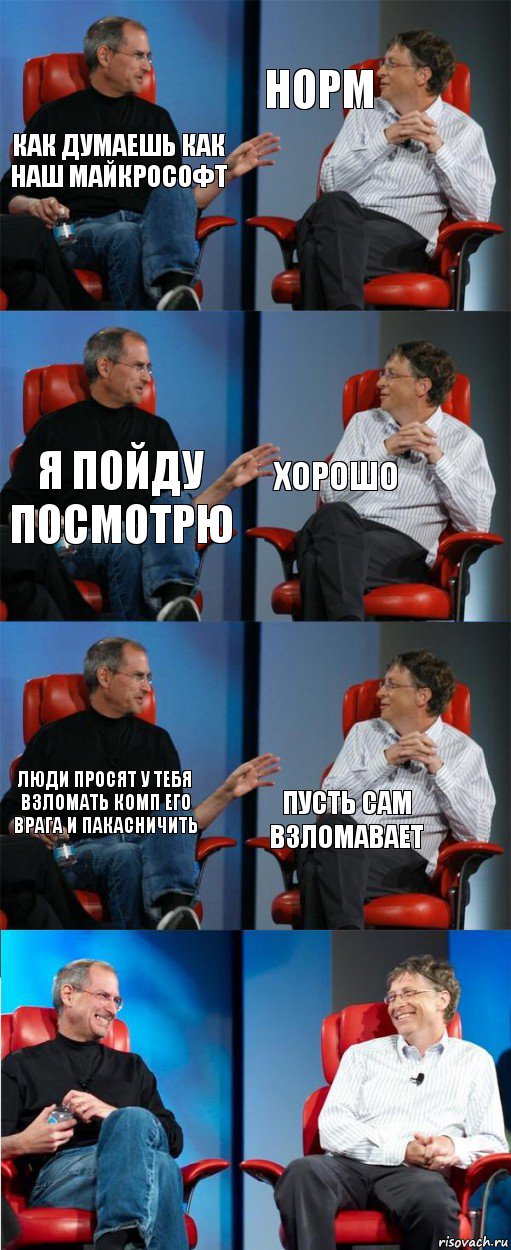 КАК ДУМАЕШЬ КАК НАШ МАЙКРОСОФТ

НОРМ

Я ПОЙДУ ПОСМОТРЮ

ХОРОШО

ЛЮДИ ПРОСЯТ У ТЕБЯ ВЗЛОМАТЬ КОМП ЕГО ВРАГА И ПАКАСНИЧИТЬ

ПУСТЬ САМ ВЗЛОМАВАЕТ

risovach.ru